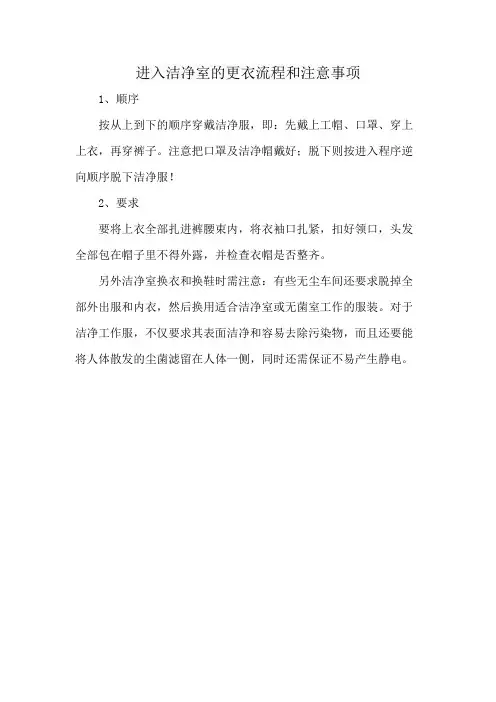 进入洁净室的更衣流程和注意事项

1、顺序

按从上到下的顺序穿戴洁净服，即：先戴上工帽、口罩、穿上上衣，再穿裤子。注意把口罩及洁净帽戴好；脱下则按进入程序逆向顺序脱下洁净服！

2、要求

要将上衣全部扎进裤腰束内，将衣袖口扎紧，扣好领口，头发全部包在帽子里不得外露，并检查衣帽是否整齐。

另外洁净室换衣和换鞋时需注意：有些无尘车间还要求脱掉全部外出服和内衣，然后换用适合洁净室或无菌室工作的服装。对于洁净工作服，不仅要求其表面洁净和容易去除污染物，而且还要能将人体散发的尘菌滤留在人体一侧，同时还需保证不易产生静电。